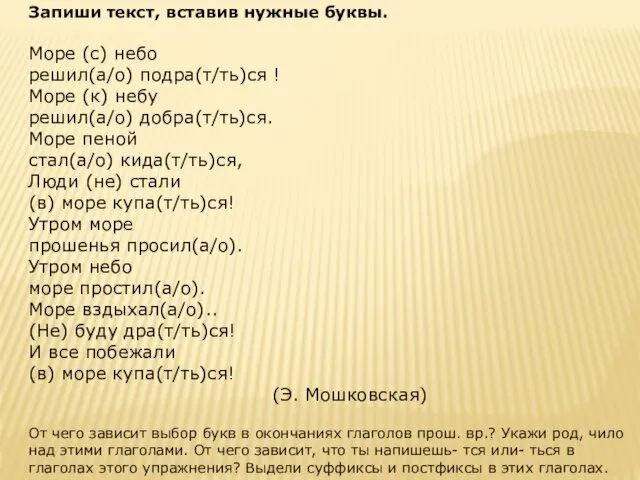 Запиши текст, вставив нужные буквы.

Море (с) небо
решил(а/о) подра(т/ть)ся !
Море (к) небу
решил(а/о) добра(т/ть)ся.
Море пеной
стал(а/о) кида(т/ть)ся,
Люди (не) стали
(в) море купа(т/ть)ся!
Утром море
прошенья просил(а/о).
Утром небо
море простил(а/о).
Море вздыхал(а/о)..
(Не) буду дра(т/ть)ся!
И все побежали
(в) море купа(т/ть)ся!

(Э. Мошковская)

От чего зависит выбор букв в окончаниях глаголов прош. вр.? Укажи род, чило над этими глаголами. От чего зависит, что ты напишешь- тся или- ться в глаголах этого упражнения? Выдели суффиксы и постфиксы в этих глаголах.